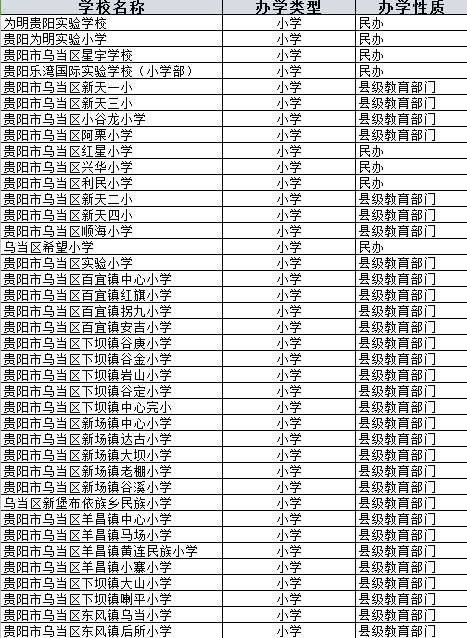 | 学校名称 | 办学类型 | 办学性质 |
|---|---|---|
| 为明贵阳实验学校 | 小学 | 民办 |
| 贵阳为明实验小学 | 小学 | 民办 |
| 贵阳市乌当区星宇学校 | 小学 | 民办 |
| 贵阳乐湾国际实验学校（小学部） | 小学 | 民办 |
| 贵阳市乌当区新天一小 | 小学 | 县级教育部门 |
| 贵阳市乌当区新天三小 | 小学 | 县级教育部门 |
| 贵阳市乌当区小谷龙小学 | 小学 | 县级教育部门 |
| 贵阳市乌当区阿栗小学 | 小学 | 县级教育部门 |
| 贵阳市乌当区红星小学 | 小学 | 民办 |
| 贵阳市乌当区兴华小学 | 小学 | 民办 |
| 贵阳市乌当区利民小学 | 小学 | 民办 |
| 贵阳市乌当区新天二小 | 小学 | 县级教育部门 |
| 贵阳市乌当区新天四小 | 小学 | 县级教育部门 |
| 贵阳市乌当区顺海小学 | 小学 | 县级教育部门 |
| 乌当区希望小学 | 小学 | 民办 |
| 贵阳市乌当区实验小学 | 小学 | 县级教育部门 |
| 贵阳市乌当区百宜镇中心小学 | 小学 | 县级教育部门 |
| 贵阳市乌当区百宜镇红旗小学 | 小学 | 县级教育部门 |
| 贵阳市乌当区百宜镇拐九小学 | 小学 | 县级教育部门 |
| 贵阳市乌当区百宜镇安吉小学 | 小学 | 县级教育部门 |
| 贵阳市乌当区下坝镇谷庚小学 | 小学 | 县级教育部门 |
| 贵阳市乌当区下坝镇谷金小学 | 小学 | 县级教育部门 |
| 贵阳市乌当区下坝镇岩山小学 | 小学 | 县级教育部门 |
| 贵阳市乌当区下坝镇谷定小学 | 小学 | 县级教育部门 |
| 贵阳市乌当区下坝镇中心完小 | 小学 | 县级教育部门 |
| 贵阳市乌当区新场镇中心小学 | 小学 | 县级教育部门 |
| 贵阳市乌当区新场镇达古小学 | 小学 | 县级教育部门 |
| 贵阳市乌当区新场镇大坝小学 | 小学 | 县级教育部门 |
| 贵阳市乌当区新场镇老棚小学 | 小学 | 县级教育部门 |
| 贵阳市乌当区新场镇谷溪小学 | 小学 | 县级教育部门 |
| 乌当区新堡布依族乡民族小学 | 小学 | 县级教育部门 |
| 贵阳市乌当区羊昌镇中心小学 | 小学 | 县级教育部门 |
| 贵阳市乌当区羊昌镇马场小学 | 小学 | 县级教育部门 |
| 贵阳市乌当区羊昌镇黄连民族小学 | 小学 | 县级教育部门 |
| 贵阳市乌当区羊昌镇小寨小学 | 小学 | 县级教育部门 |
| 贵阳市乌当区下坝镇大山小学 | 小学 | 县级教育部门 |
| 贵阳市乌当区下坝镇喇平小学 | 小学 | 县级教育部门 |
| 贵阳市乌当区东风镇乌当小学 | 小学 | 县级教育部门 |
| 贵阳市乌当区东风镇后所小学 | 小学 | 县级教育部门 |